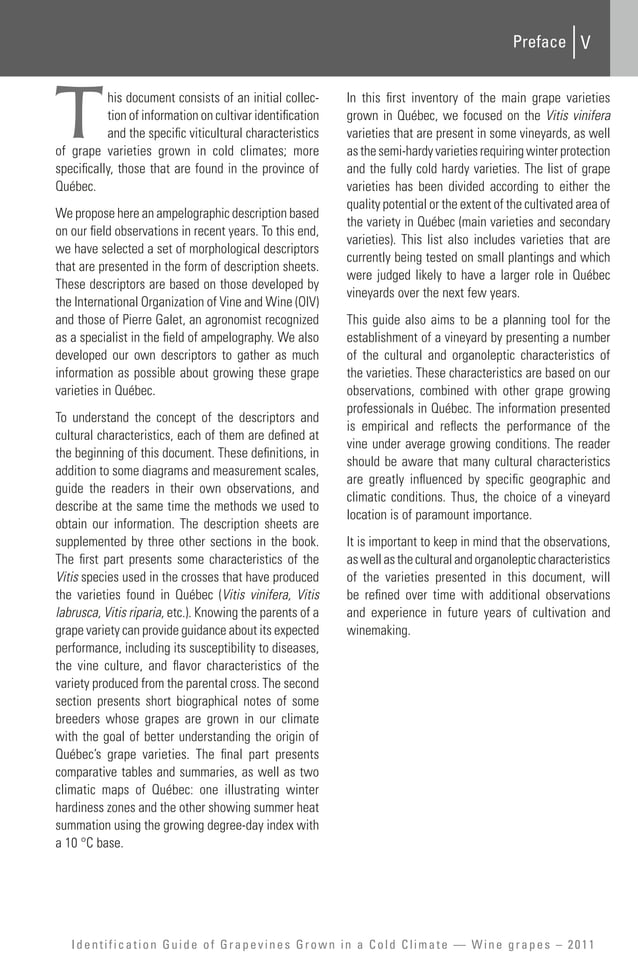 Preface | V

This document consists of an initial collection of information on cultivar identification and the specific viticultural characteristics of grape varieties grown in cold climates; more specifically, those that are found in the province of Québec.

We propose here an ampelographic description based on our field observations in recent years. To this end, we have selected a set of morphological descriptors that are presented in the form of description sheets. These descriptors are based on those developed by the International Organization of Vine and Wine (OIV) and those of Pierre Galet, an agronomist recognized as a specialist in the field of ampelography. We also developed our own descriptors to gather as much information as possible about growing these grape varieties in Québec.

To understand the concept of the descriptors and cultural characteristics, each of them are defined at the beginning of this document. These definitions, in addition to some diagrams and measurement scales, guide the readers in their own observations, and describe at the same time the methods we used to obtain our information. The description sheets are supplemented by three other sections in the book. The first part presents some characteristics of the Vitis species used in the crosses that have produced the varieties found in Québec (Vitis vinifera, Vitis labrusca, Vitis riparia, etc.). Knowing the parents of a grape variety can provide guidance about its expected performance, including its susceptibility to diseases, the vine culture, and flavor characteristics of the variety produced from the parental cross. The second section presents short biographical notes of some breeders whose grapes are grown in our climate with the goal of better understanding the origin of Québec's grape varieties. The final part presents comparative tables and summaries, as well as two climatic maps of Québec: one illustrating winter hardiness zones and the other showing summer heat summation using the growing degree-day index with a 10 °C base.

In this first inventory of the main grape varieties grown in Québec, we focused on the Vitis vinifera varieties that are present in some vineyards, as well as the semi-hardy varieties requiring winter protection and the fully cold hardy varieties. The list of grape varieties has been divided according to either the quality potential or the extent of the cultivated area of the variety in Québec (main varieties and secondary varieties). This list also includes varieties that are currently being tested on small plantings and which were judged likely to have a larger role in Québec vineyards over the next few years.

This guide also aims to be a planning tool for the establishment of a vineyard by presenting a number of the cultural and organoleptic characteristics of the varieties. These characteristics are based on our observations, combined with other grape growing professionals in Québec. The information presented is empirical and reflects the performance of the vine under average growing conditions. The reader should be aware that many cultural characteristics are greatly influenced by specific geographic and climatic conditions. Thus, the choice of a vineyard location is of paramount importance.

It is important to keep in mind that the observations, as well as the cultural and organoleptic characteristics of the varieties presented in this document, will be refined over time with additional observations and experience in future years of cultivation and winemaking.

Identification Guide of Grapevines Grown in a Cold Climate — Wine grapes – 2011